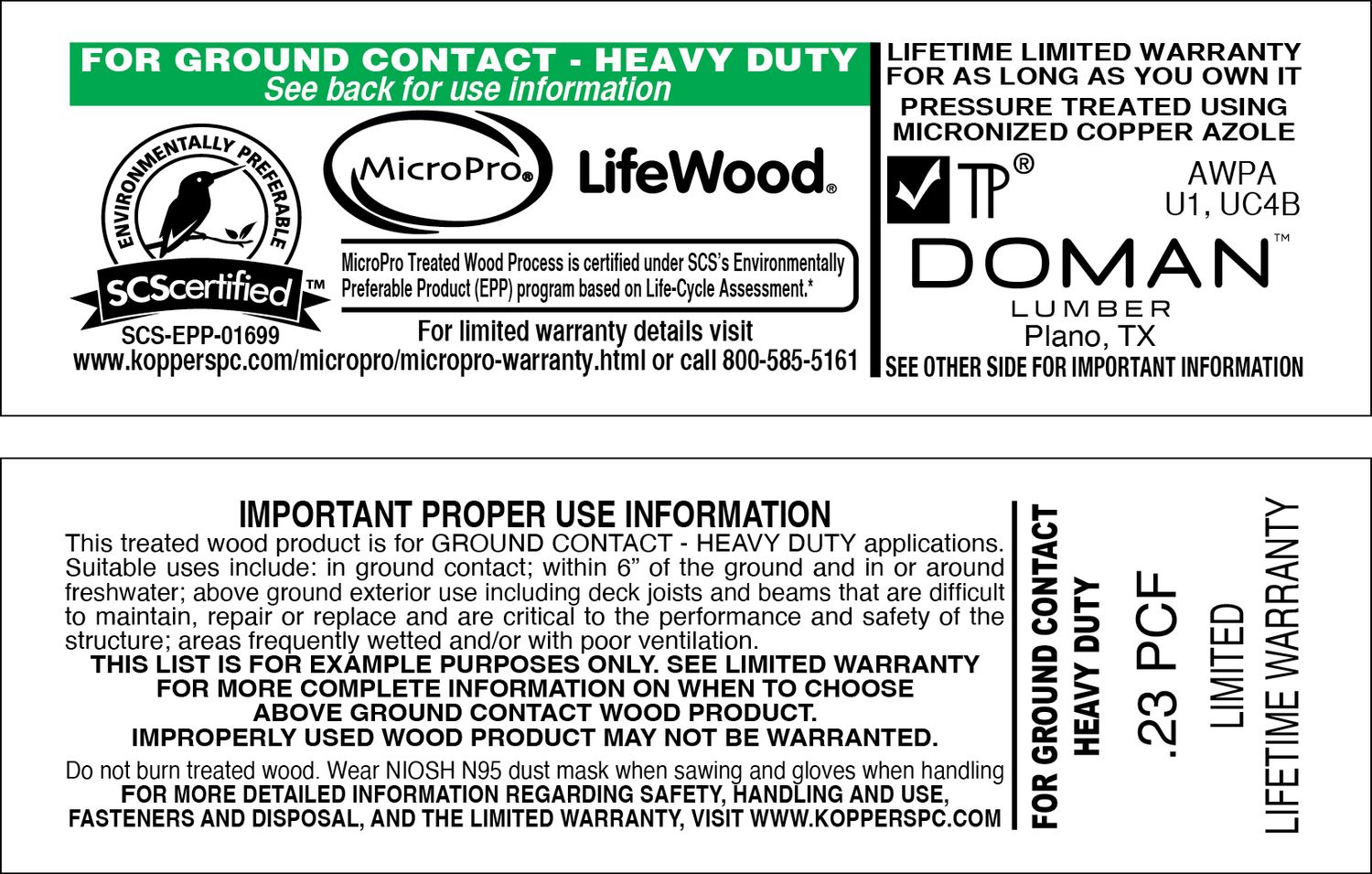 FOR GROUND CONTACT - HEAVY DUTY
See back for use information

ENVIRONMENTALLY PREFERABLE
SCScertified™
SCS-EPP-01699

MicroPro®

LifeWood®

MicroPro Treated Wood Process is certified under SCS's Environmentally Preferable Product (EPP) program based on Life-Cycle Assessment.*

For limited warranty details visit
www.kopperspc.com/micropro/micropro-warranty.html or call 800-585-5161

LIFETIME LIMITED WARRANTY
FOR AS LONG AS YOU OWN IT
PRESSURE TREATED USING
MICRONIZED COPPER AZOLE

TP®

AWPA
U1, UC4B

DOMAN™
LUMBER
Plano, TX
SEE OTHER SIDE FOR IMPORTANT INFORMATION

IMPORTANT PROPER USE INFORMATION
This treated wood product is for GROUND CONTACT - HEAVY DUTY applications. Suitable uses include: in ground contact; within 6" of the ground and in or around freshwater; above ground exterior use including deck joists and beams that are difficult to maintain, repair or replace and are critical to the performance and safety of the structure; areas frequently wetted and/or with poor ventilation.
THIS LIST IS FOR EXAMPLE PURPOSES ONLY. SEE LIMITED WARRANTY FOR MORE COMPLETE INFORMATION ON WHEN TO CHOOSE ABOVE GROUND CONTACT WOOD PRODUCT.
IMPROPERLY USED WOOD PRODUCT MAY NOT BE WARRANTED.

Do not burn treated wood. Wear NIOSH N95 dust mask when sawing and gloves when handling
FOR MORE DETAILED INFORMATION REGARDING SAFETY, HANDLING AND USE, FASTENERS AND DISPOSAL, AND THE LIMITED WARRANTY, VISIT WWW.KOPPERSPC.COM

FOR GROUND CONTACT
HEAVY DUTY

.23 PCF

LIMITED
LIFETIME WARRANTY